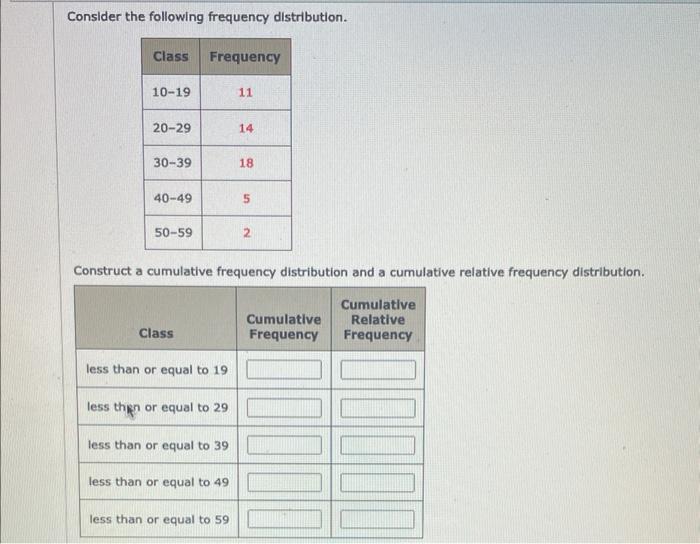 Consider the following frequency distribution.

| Class | Frequency |
|---|---|
| 10-19 | 11 |
| 20-29 | 14 |
| 30-39 | 18 |
| 40-49 | 5 |
| 50-59 | 2 |

Construct a cumulative frequency distribution and a cumulative relative frequency distribution.

| Class | Cumulative Frequency | Cumulative Relative Frequency |
|---|---|---|
| less than or equal to 19 | | |
| less than or equal to 29 | | |
| less than or equal to 39 | | |
| less than or equal to 49 | | |
| less than or equal to 59 | | |